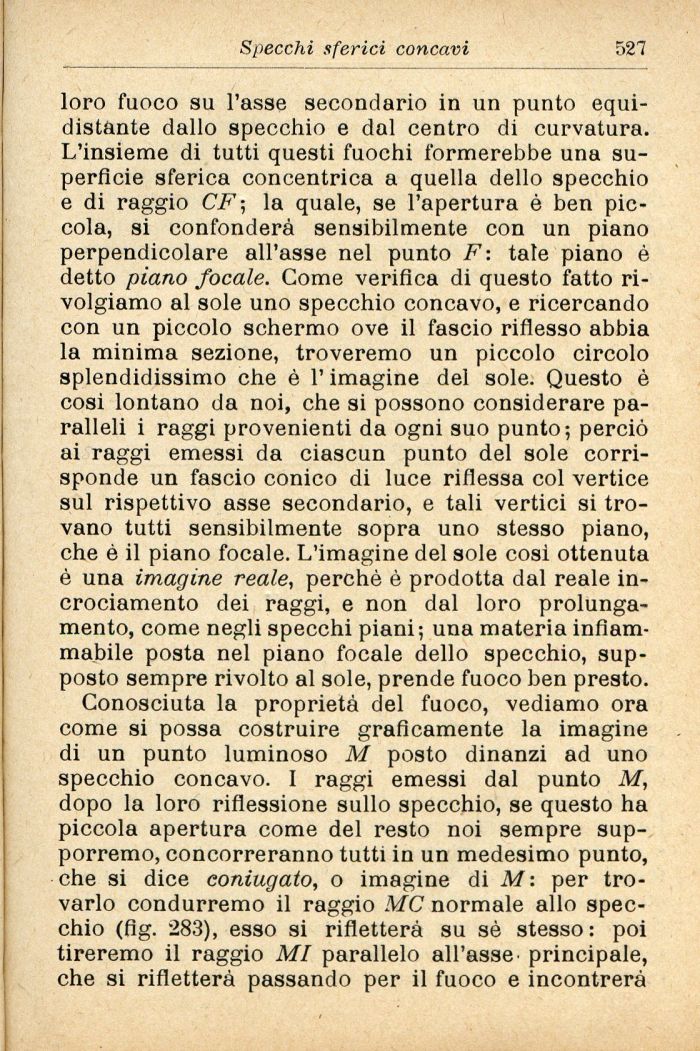 Specchi sferici concavi 527

loro fuoco su l'asse secondario in un punto equidistante dallo specchio e dal centro di curvatura. L'insieme di tutti questi fuochi formerebbe una superficie sferica concentrica a quella dello specchio e di raggio $CF$; la quale, se l'apertura è ben piccola, si confonderà sensibilmente con un piano perpendicolare all'asse nel punto $F$: tale piano è detto piano focale. Come verifica di questo fatto rivolgiamo al sole uno specchio concavo, e ricercando con un piccolo schermo ove il fascio riflesso abbia la minima sezione, troveremo un piccolo circolo splendidissimo che è l'imagine del sole. Questo è così lontano da noi, che si possono considerare paralleli i raggi provenienti da ogni suo punto; perciò ai raggi emessi da ciascun punto del sole corrisponde un fascio conico di luce riflessa col vertice sul rispettivo asse secondario, e tali vertici si trovano tutti sensibilmente sopra uno stesso piano, che è il piano focale. L'imagine del sole così ottenuta è una imagine reale, perchè è prodotta dal reale incrociamento dei raggi, e non dal loro prolungamento, come negli specchi piani; una materia infiammabile posta nel piano focale dello specchio, supposto sempre rivolto al sole, prende fuoco ben presto.

Conosciuta la proprietà del fuoco, vediamo ora come si possa costruire graficamente la imagine di un punto luminoso $M$ posto dinanzi ad uno specchio concavo. I raggi emessi dal punto $M$, dopo la loro riflessione sullo specchio, se questo ha piccola apertura come del resto noi sempre supporremo, concorreranno tutti in un medesimo punto, che si dice coniugato, o imagine di $M$: per trovarlo condurremo il raggio $MC$ normale allo specchio (fig. 283), esso si rifletterà su sè stesso: poi tireremo il raggio $MI$ parallelo all'asse principale, che si rifletterà passando per il fuoco e incontrerà